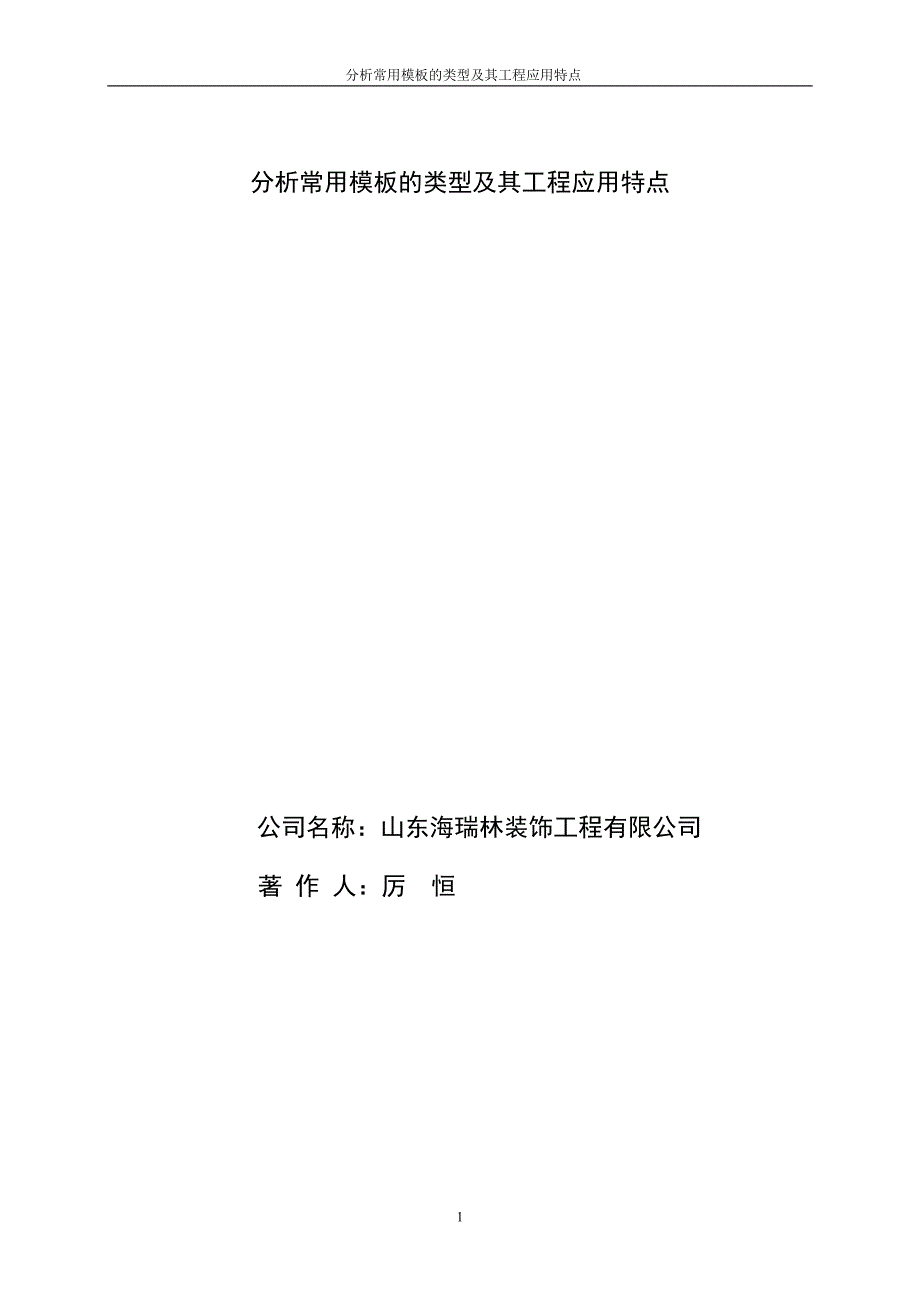 分析常用模板的类型及其工程应用特点

分析常用模板的类型及其工程应用特点

公司名称：山东海瑞林装饰工程有限公司

著 作 人：厉 恒

1